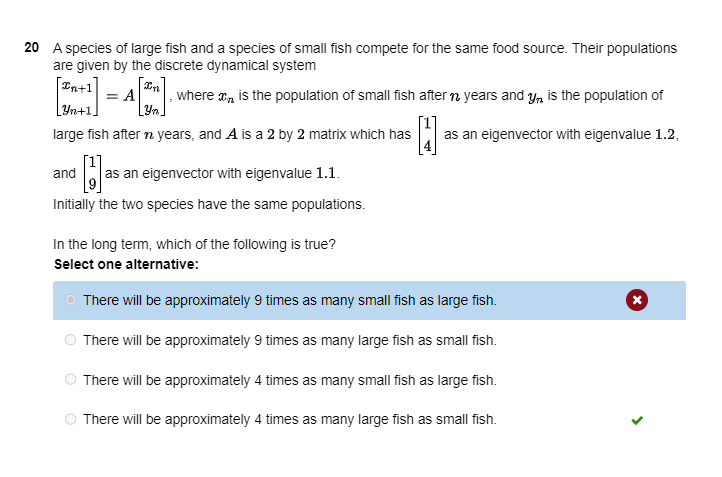 20 A species of large fish and a species of small fish compete for the same food source. Their populations are given by the discrete dynamical system

$\begin{bmatrix} x_{n+1} \\ y_{n+1} \end{bmatrix} = A \begin{bmatrix} x_n \\ y_n \end{bmatrix}$, where $x_n$ is the population of small fish after $n$ years and $y_n$ is the population of large fish after $n$ years, and $A$ is a $2$ by $2$ matrix which has $\begin{bmatrix} 1 \\ 4 \end{bmatrix}$ as an eigenvector with eigenvalue $1.2$, and $\begin{bmatrix} 1 \\ 9 \end{bmatrix}$ as an eigenvector with eigenvalue $1.1$.
Initially the two species have the same populations.

In the long term, which of the following is true?
Select one alternative:

There will be approximately 9 times as many small fish as large fish.

There will be approximately 9 times as many large fish as small fish.

There will be approximately 4 times as many small fish as large fish.

There will be approximately 4 times as many large fish as small fish.